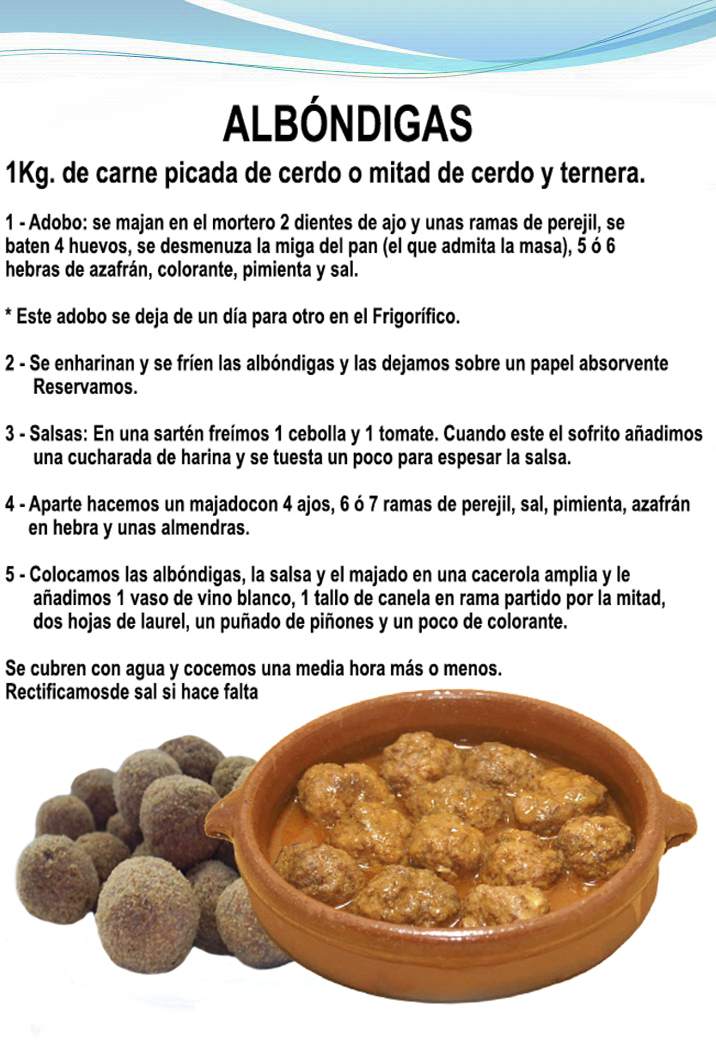 ALBÓNDIGAS

1Kg. de carne picada de cerdo o mitad de cerdo y ternera.

1 - Adobo: se majan en el mortero 2 dientes de ajo y unas ramas de perejil, se baten 4 huevos, se desmenuza la miga del pan (el que admita la masa), 5 ó 6 hebras de azafrán, colorante, pimienta y sal.

* Este adobo se deja de un día para otro en el Frigorífico.

2 - Se enharinan y se fríen las albóndigas y las dejamos sobre un papel absorvente Reservamos.

3 - Salsas: En una sartén freímos 1 cebolla y 1 tomate. Cuando este el sofrito añadimos una cucharada de harina y se tuesta un poco para espesar la salsa.

4 - Aparte hacemos un majadocon 4 ajos, 6 ó 7 ramas de perejil, sal, pimienta, azafrán en hebra y unas almendras.

5 - Colocamos las albóndigas, la salsa y el majado en una cacerola amplia y le añadimos 1 vaso de vino blanco, 1 tallo de canela en rama partido por la mitad, dos hojas de laurel, un puñado de piñones y un poco de colorante.

Se cubren con agua y cocemos una media hora más o menos.
Rectificamosde sal si hace falta